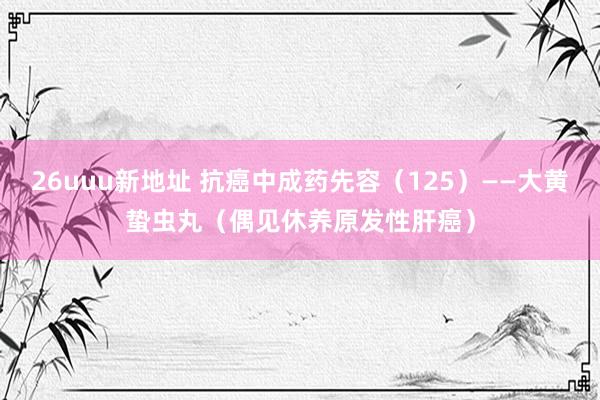 26uuu新地址 抗癌中成药先容（125）——大黄蛰虫丸（偶见休养原发性肝癌）